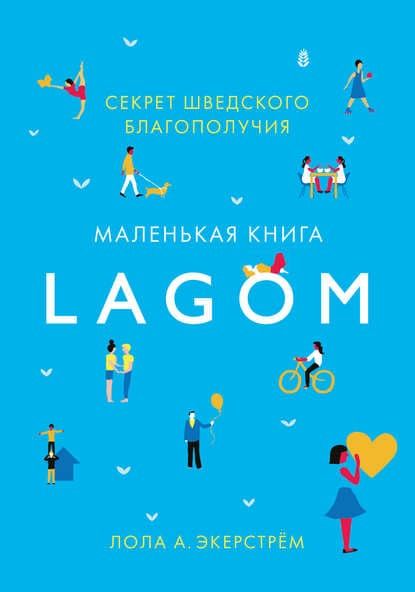 СЕКРЕТ ШВЕДСКОГО БЛАГОПОЛУЧИЯ

МАЛЕНЬКАЯ КНИГА

LAGOM

ЛОЛА А. ЭКЕРСТРЁМ